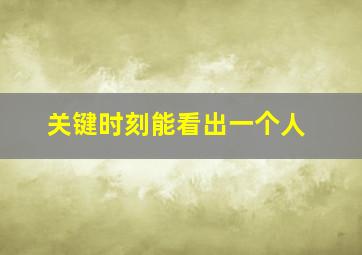 关键时刻能看出一个人